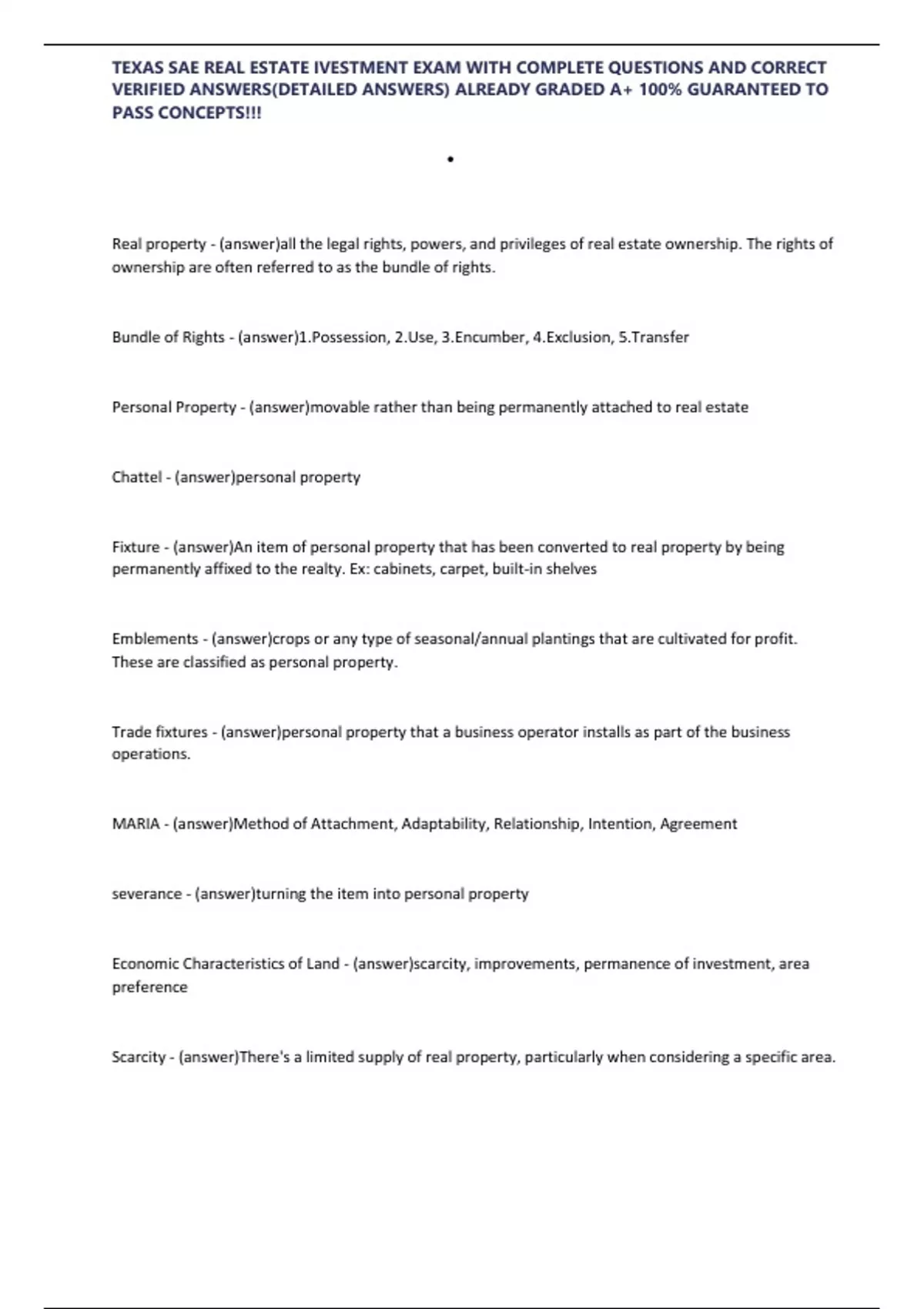 TEXAS SAE REAL ESTATE IVESTMENT EXAM WITH COMPLETE QUESTIONS AND CORRECT VERIFIED ANSWERS(DETAILED ANSWERS) ALREADY GRADED A+ 100% GUARANTEED TO PASS CONCEPTS!!!

•

Real property - (answer)all the legal rights, powers, and privileges of real estate ownership. The rights of ownership are often referred to as the bundle of rights.

Bundle of Rights - (answer)1.Possession, 2.Use, 3.Encumber, 4.Exclusion, 5.Transfer

Personal Property - (answer)movable rather than being permanently attached to real estate

Chattel - (answer)personal property

Fixture - (answer)An item of personal property that has been converted to real property by being permanently affixed to the realty. Ex: cabinets, carpet, built-in shelves

Emblements - (answer)crops or any type of seasonal/annual plantings that are cultivated for profit. These are classified as personal property.

Trade fixtures - (answer)personal property that a business operator installs as part of the business operations.

MARIA - (answer)Method of Attachment, Adaptability, Relationship, Intention, Agreement

severance - (answer)turning the item into personal property

Economic Characteristics of Land - (answer)scarcity, improvements, permanence of investment, area preference

Scarcity - (answer)There's a limited supply of real property, particularly when considering a specific area.